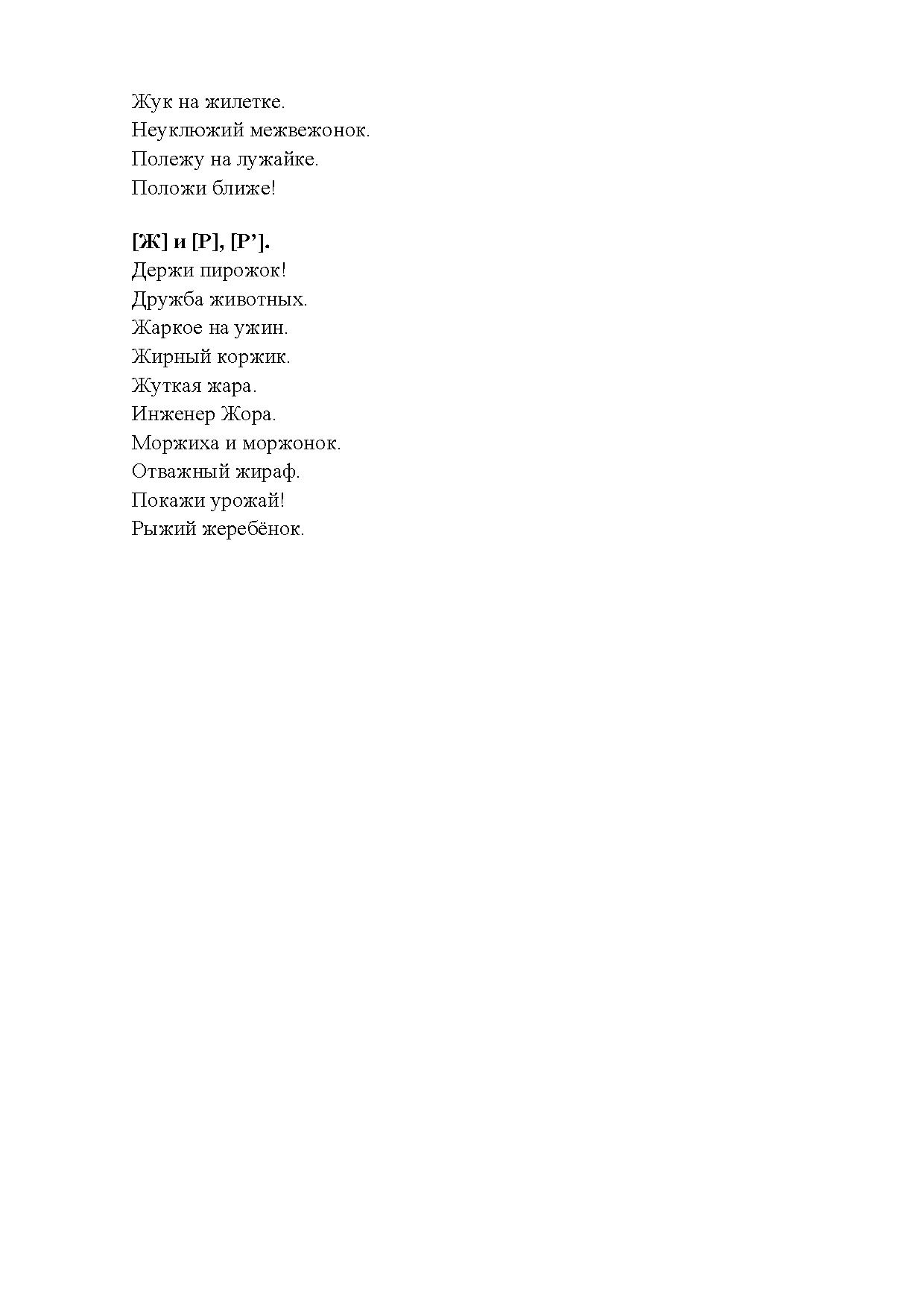 Жук на жилетке.
Неуклюжий межвежонок.
Полежу на лужайке.
Положи ближе!

[Ж] и [Р], [Р’].
Держи пирожок!
Дружба животных.
Жаркое на ужин.
Жирный коржик.
Жуткая жара.
Инженер Жора.
Моржиха и моржонок.
Отважный жираф.
Покажи урожай!
Рыжий жеребёнок.